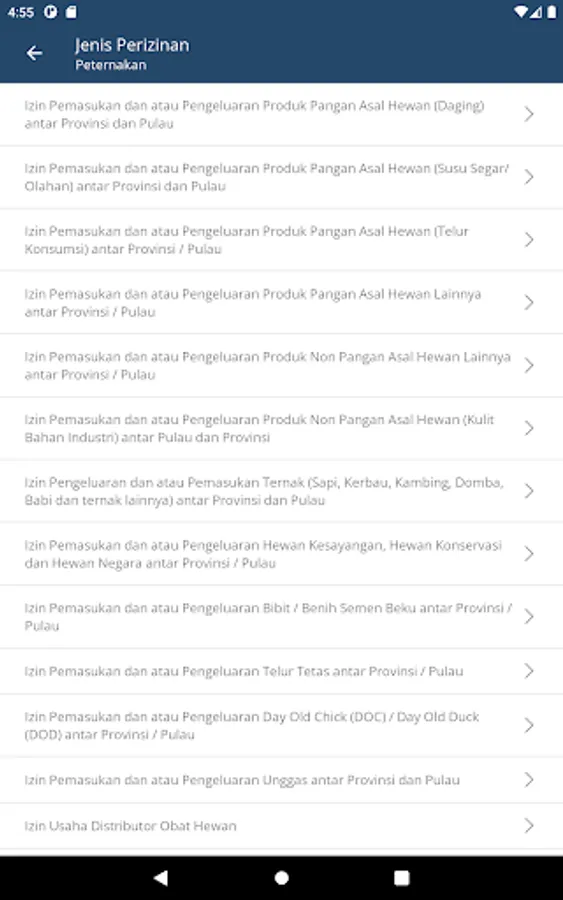 4:55

Jenis Perizinan
Peternakan

Izin Pemasukan dan atau Pengeluaran Produk Pangan Asal Hewan (Daging) antar Provinsi dan Pulau

Izin Pemasukan dan atau Pengeluaran Produk Pangan Asal Hewan (Susu Segar/ Olahan) antar Provinsi dan Pulau

Izin Pemasukan dan atau Pengeluaran Produk Pangan Asal Hewan (Telur Konsumsi) antar Provinsi / Pulau

Izin Pemasukan dan atau Pengeluaran Produk Pangan Asal Hewan Lainnya antar Provinsi / Pulau

Izin Pemasukan dan atau Pengeluaran Produk Non Pangan Asal Hewan Lainnya antar Provinsi / Pulau

Izin Pemasukan dan atau Pengeluaran Produk Non Pangan Asal Hewan (Kulit Bahan Industri) antar Pulau dan Provinsi

Izin Pengeluaran dan atau Pemasukan Ternak (Sapi, Kerbau, Kambing, Domba, Babi dan ternak lainnya) antar Provinsi dan Pulau

Izin Pemasukan dan atau Pengeluaran Hewan Kesayangan, Hewan Konservasi dan Hewan Negara antar Provinsi / Pulau

Izin Pemasukan dan atau Pengeluaran Bibit / Benih Semen Beku antar Provinsi / Pulau

Izin Pemasukan dan atau Pengeluaran Telur Tetas antar Provinsi / Pulau

Izin Pemasukan dan atau Pengeluaran Day Old Chick (DOC) / Day Old Duck (DOD) antar Provinsi / Pulau

Izin Pemasukan dan atau Pengeluaran Unggas antar Provinsi dan Pulau

Izin Usaha Distributor Obat Hewan